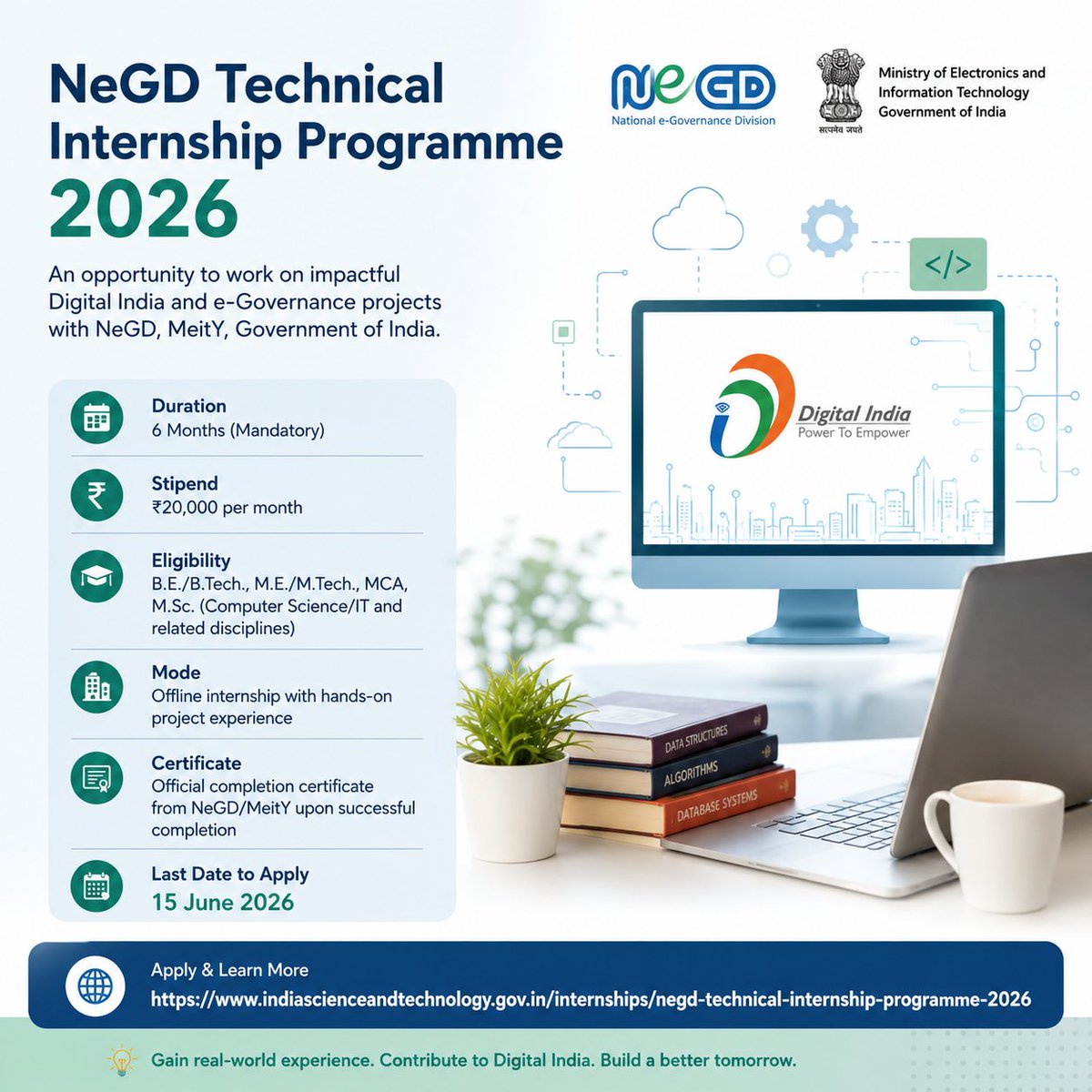 NeGD Technical Internship Programme 2026

NeGD
National e-Governance Division

सत्यमेव जयते

Ministry of Electronics and Information Technology
Government of India

An opportunity to work on impactful Digital India and e-Governance projects with NeGD, MeitY, Government of India.

Duration
6 Months (Mandatory)

Stipend
₹20,000 per month

Eligibility
B.E./B.Tech., M.E./M.Tech., MCA, M.Sc. (Computer Science/IT and related disciplines)

Mode
Offline internship with hands-on project experience

Certificate
Official completion certificate from NeGD/MeitY upon successful completion

Last Date to Apply
15 June 2026

</>

Digital India
Power To Empower

DATA STRUCTURES
ALGORITHMS
DATABASE SYSTEMS

Apply & Learn More
https://www.indiascienceandtechnology.gov.in/internships/negd-technical-internship-programme-2026

Gain real-world experience. Contribute to Digital India. Build a better tomorrow.